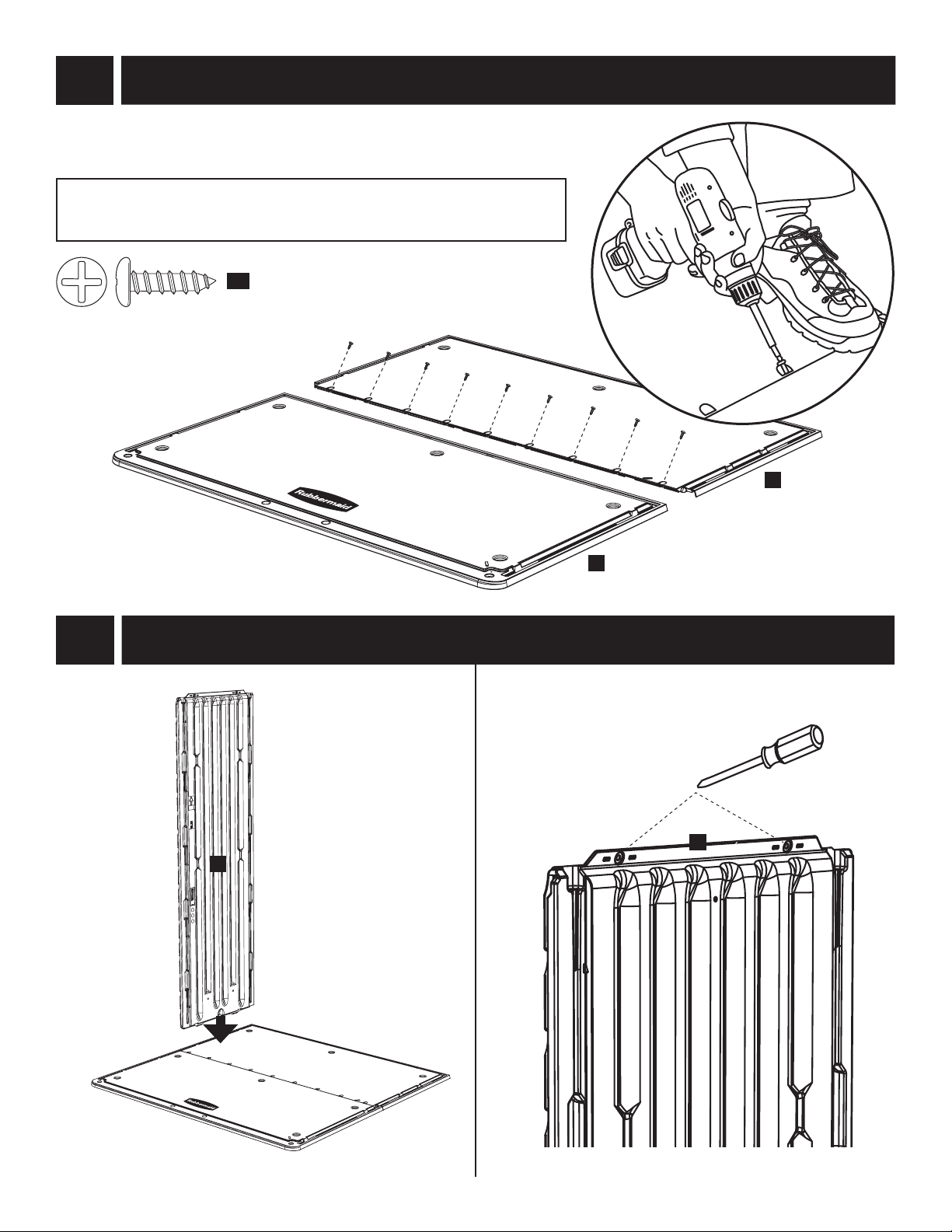 Rubbermaid

Rubbermaid